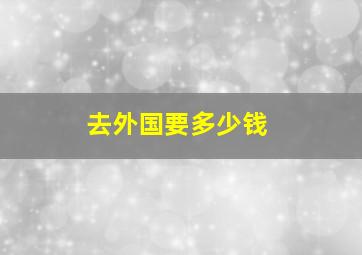 去外国要多少钱